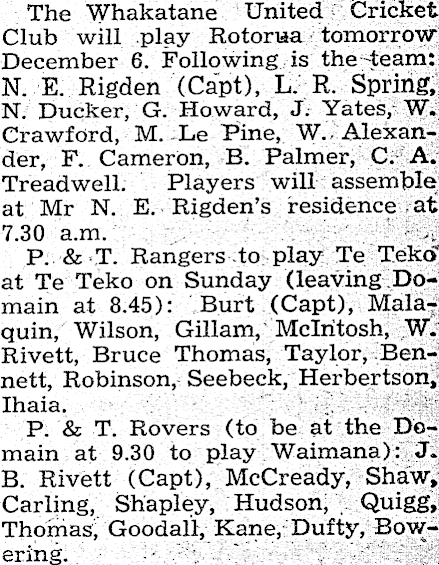 The Whakatane United Cricket Club will play Rotorua tomorrow December 6. Following is the team: N. E. Rigden (Capt), L. R. Spring, N. Ducker, G. Howard, J. Yates, W. Crawford, M. Le Pine, W. Alexander, F. Cameron, B. Palmer, C. A. Treadwell. Players will assemble at Mr N. E. Rigden's residence at 7.30 a.m.

P. & T. Rangers to play Te Teko at Te Teko on Sunday (leaving Domain at 8.45): Burt (Capt), Malaquin, Wilson, Gillam, McIntosh, W. Rivett, Bruce Thomas, Taylor, Bennett, Robinson, Seebeck, Herbertson, Ihaia.

P. & T. Rovers (to be at the Domain at 9.30 to play Waimana): J. B. Rivett (Capt), McCready, Shaw, Carling, Shapley, Hudson, Quigg, Thomas, Goodall, Kane, Dufty, Bowering.